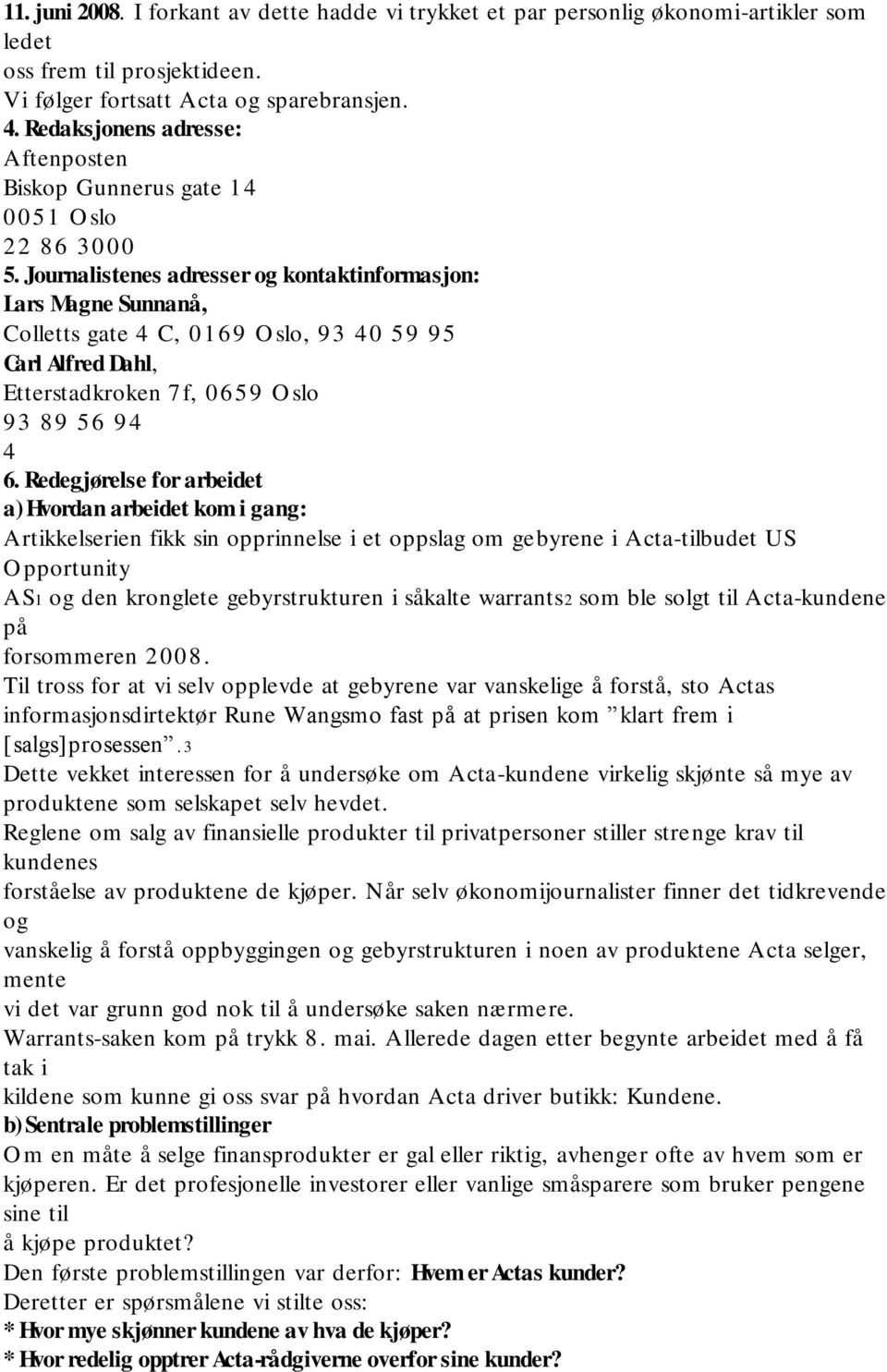 11. juni 2008. I forkant av dette hadde vi trykket et par personlig økonomi-artikler som ledet
oss frem til prosjektideen.
Vi følger fortsatt Acta og sparebransjen.
4. Redaksjonens adresse:
Aftenposten
Biskop Gunnerus gate 14
0051 Oslo
22 86 3000
5. Journalistenes adresser og kontaktinformasjon:
Lars Magne Sunnanå,
Colletts gate 4 C, 0169 Oslo, 93 40 59 95
Carl Alfred Dahl,
Etterstadkroken 7f, 0659 Oslo
93 89 56 94
4
6. Redegjørelse for arbeidet
a) Hvordan arbeidet kom i gang:
Artikkelserien fikk sin opprinnelse i et oppslag om gebyrene i Acta-tilbudet US Opportunity
AS1 og den kronglete gebyrstrukturen i såkalte warrants2 som ble solgt til Acta-kundene på
forsommeren 2008.
Til tross for at vi selv opplevde at gebyrene var vanskelige å forstå, sto Actas informasjonsdirtektør Rune Wangsmo fast på at prisen kom ”klart frem i [salgs]prosessen”.3
Dette vekket interessen for å undersøke om Acta-kundene virkelig skjønte så mye av produktene som selskapet selv hevdet.
Reglene om salg av finansielle produkter til privatpersoner stiller strenge krav til kundenes
forståelse av produktene de kjøper. Når selv økonomijournalister finner det tidkrevende og
vanskelig å forstå oppbyggingen og gebyrstrukturen i noen av produktene Acta selger, mente
vi det var grunn god nok til å undersøke saken nærmere.
Warrants-saken kom på trykk 8. mai. Allerede dagen etter begynte arbeidet med å få tak i
kildene som kunne gi oss svar på hvordan Acta driver butikk: Kundene.
b) Sentrale problemstillinger
Om en måte å selge finansprodukter er gal eller riktig, avhenger ofte av hvem som er kjøperen. Er det profesjonelle investorer eller vanlige småsparere som bruker pengene sine til
å kjøpe produktet?
Den første problemstillingen var derfor: Hvem er Actas kunder?
Deretter er spørsmålene vi stilte oss:
* Hvor mye skjønner kundene av hva de kjøper?
* Hvor redelig opptrer Acta-rådgiverne overfor sine kunder?